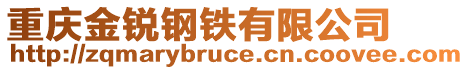 重庆金锐钢铁有限公司
http://zqmarybruce.cn.coovee.com